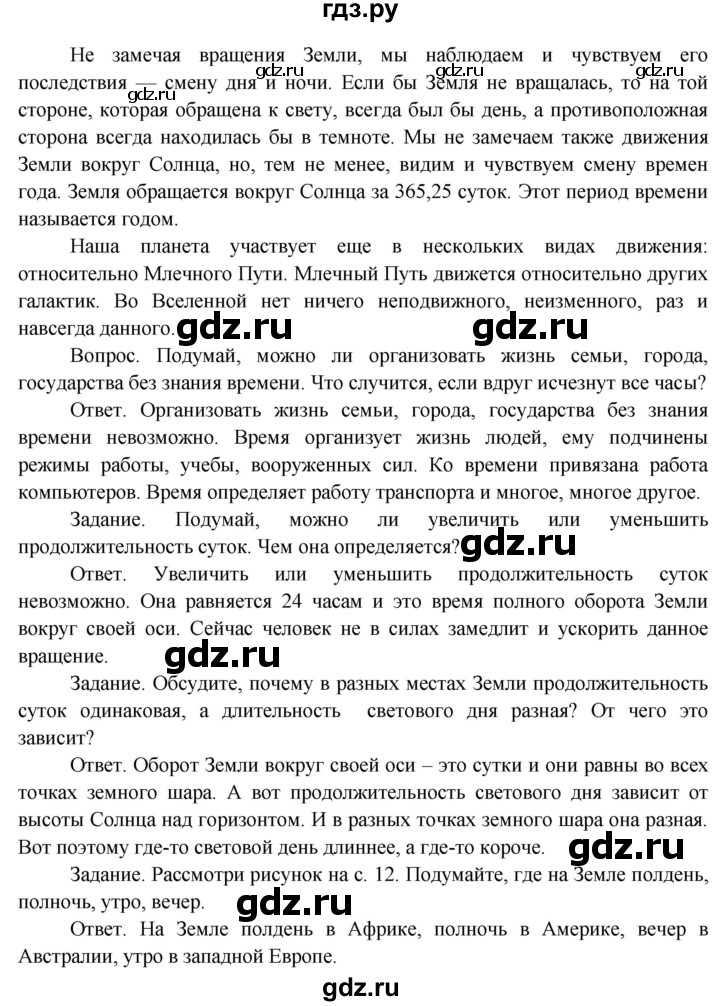 гдз.ру

Не замечая вращения Земли, мы наблюдаем и чувствуем его последствия — смену дня и ночи. Если бы Земля не вращалась, то на той стороне, которая обращена к свету, всегда был бы день, а противоположная сторона всегда находилась бы в темноте. Мы не замечаем также движения Земли вокруг Солнца, но, тем не менее, видим и чувствуем смену времен года. Земля обращается вокруг Солнца за 365,25 суток. Этот период времени называется годом.

gdz.ru gdz.ru gdz.ru gdz.ru

Наша планета участвует еще в нескольких видах движения: относительно Млечного Пути. Млечный Путь движется относительно других галактик. Во Вселенной нет ничего неподвижного, неизменного, раз и навсегда данного.

gdz.ru gdz.ru

Вопрос. Подумай, можно ли организовать жизнь семьи, города, государства без знания времени. Что случится, если вдруг исчезнут все часы?

Ответ. Организовать жизнь семьи, города, государства без знания времени невозможно. Время организует жизнь людей, ему подчинены режимы работы, учебы, вооруженных сил. Ко времени привязана работа компьютеров. Время определяет работу транспорта и многое, многое другое.

Задание. Подумай, можно ли увеличить или уменьшить продолжительность суток. Чем она определяется?

gdz.ru

Ответ. Увеличить или уменьшить продолжительность суток невозможно. Она равняется 24 часам и это время полного оборота Земли вокруг своей оси. Сейчас человек не в силах замедлит и ускорить данное вращение.

gdz.ru

Задание. Обсудите, почему в разных местах Земли продолжительность суток одинаковая, а длительность светового дня разная? От чего это зависит?

Ответ. Оборот Земли вокруг своей оси – это сутки и они равны во всех точках земного шара. А вот продолжительность светового дня зависит от высоты Солнца над горизонтом. И в разных точках земного шара она разная. Вот поэтому где-то световой день длиннее, а где-то короче.

gdz.ru

Задание. Рассмотри рисунок на с. 12. Подумайте, где на Земле полдень, полночь, утро, вечер.

gdz.ru

Ответ. На Земле полдень в Африке, полночь в Америке, вечер в Австралии, утро в западной Европе.

gdz.ru